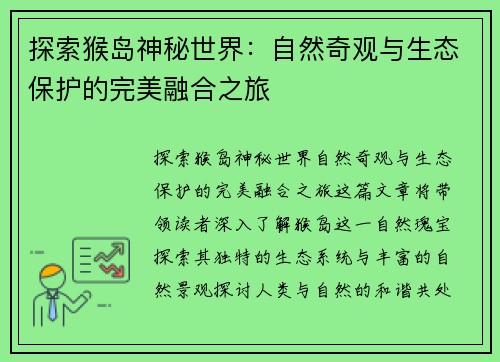 探索猴岛神秘世界：自然奇观与生态保护的完美融合之旅

探索猴岛神秘世界自然奇观与生态保护的完美融合之旅这篇文章将带领读者深入了解猴岛这一自然瑰宝探索其独特的生态系统与丰富的自然景观探讨人类与自然的和谐共处